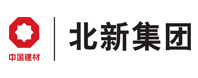 中国建材
北新集团